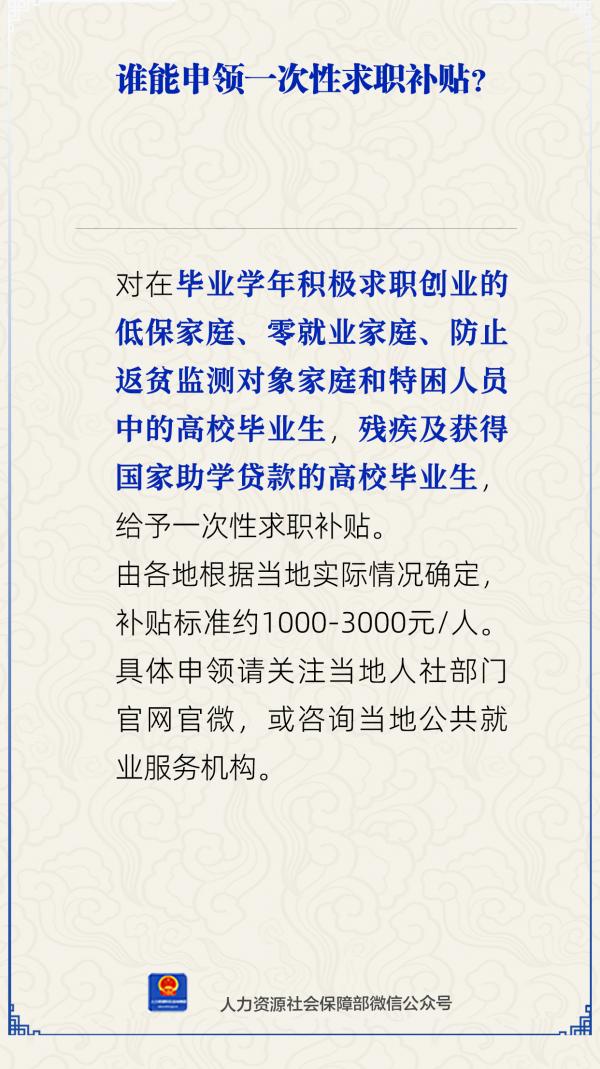 谁能申领一次性求职补贴?

对在毕业学年积极求职创业的低保家庭、零就业家庭、防止返贫监测对象家庭和特困人员中的高校毕业生，残疾及获得国家助学贷款的高校毕业生，给予一次性求职补贴。
由各地根据当地实际情况确定，补贴标准约1000-3000元/人。
具体申领请关注当地人社部门官网官微，或咨询当地公共就业服务机构。

人力资源社会保障部微信公众号